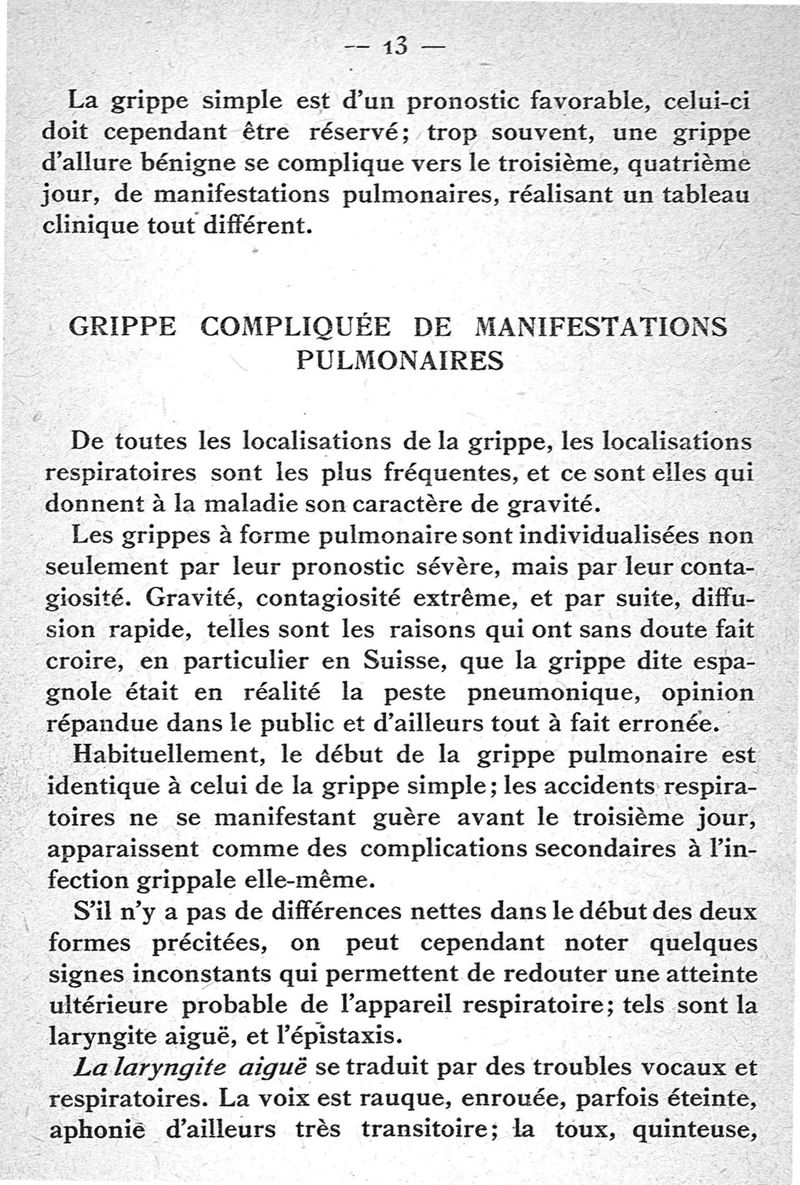 — 13 —

La grippe simple est d'un pronostic favorable, celui-ci doit cependant être réservé; trop souvent, une grippe d'allure bénigne se complique vers le troisième, quatrième jour, de manifestations pulmonaires, réalisant un tableau clinique tout différent.

GRIPPE COMPLIQUÉE DE MANIFESTATIONS PULMONAIRES

De toutes les localisations de la grippe, les localisations respiratoires sont les plus fréquentes, et ce sont elles qui donnent à la maladie son caractère de gravité.

Les grippes à forme pulmonaire sont individualisées non seulement par leur pronostic sévère, mais par leur contagiosité. Gravité, contagiosité extrême, et par suite, diffusion rapide, telles sont les raisons qui ont sans doute fait croire, en particulier en Suisse, que la grippe dite espagnole était en réalité la peste pneumonique, opinion répandue dans le public et d'ailleurs tout à fait erronée.

Habituellement, le début de la grippe pulmonaire est identique à celui de la grippe simple; les accidents respiratoires ne se manifestant guère avant le troisième jour, apparaissent comme des complications secondaires à l'infection grippale elle-même.

S'il n'y a pas de différences nettes dans le début des deux formes précitées, on peut cependant noter quelques signes inconstants qui permettent de redouter une atteinte ultérieure probable de l'appareil respiratoire; tels sont la laryngite aiguë, et l'épistaxis.

La laryngite aiguë se traduit par des troubles vocaux et respiratoires. La voix est rauque, enrouée, parfois éteinte, aphonie d'ailleurs très transitoire; la toux, quinteuse,